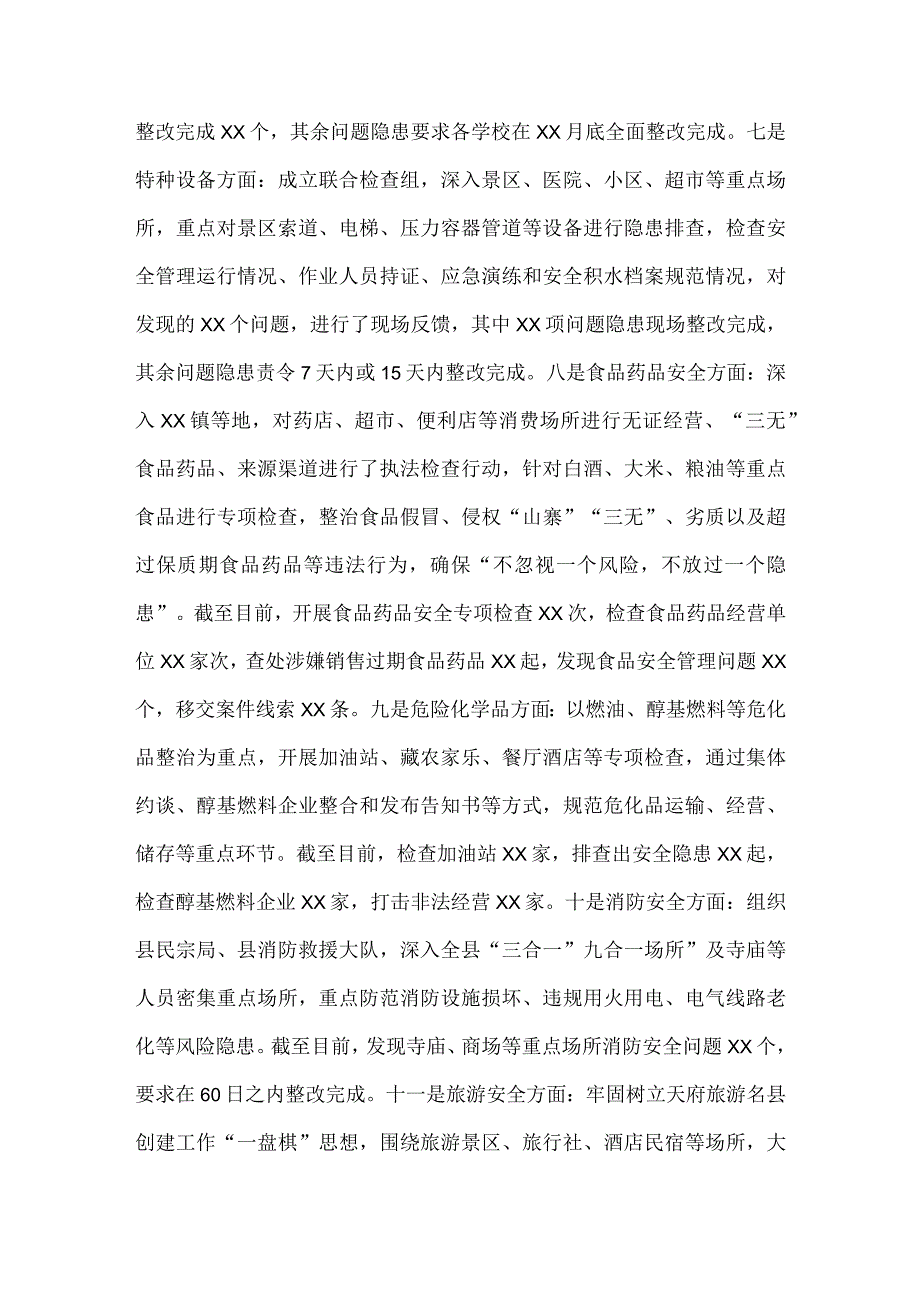 整改完成XX个，其余问题隐患要求各学校在XX月底全面整改完成。七是特种设备方面：成立联合检查组，深入景区、医院、小区、超市等重点场所，重点对景区索道、电梯、压力容器管道等设备进行隐患排查，检查安全管理运行情况、作业人员持证、应急演练和安全积水档案规范情况，对发现的XX个问题，进行了现场反馈，其中XX项问题隐患现场整改完成，其余问题隐患责令7天内或15天内整改完成。八是食品药品安全方面：深入XX镇等地，对药店、超市、便利店等消费场所进行无证经营、“三无”食品药品、来源渠道进行了执法检查行动，针对白酒、大米、粮油等重点食品进行专项检查，整治食品假冒、侵权“山寨”“三无”、劣质以及超过保质期食品药品等违法行为，确保“不忽视一个风险，不放过一个隐患”。截至目前，开展食品药品安全专项检查XX次，检查食品药品经营单位XX家次，查处涉嫌销售过期食品药品XX起，发现食品安全管理问题XX个，移交案件线索XX条。九是危险化学品方面：以燃油、醇基燃料等危化品整治为重点，开展加油站、藏农家乐、餐厅酒店等专项检查，通过集体约谈、醇基燃料企业整合和发布告知书等方式，规范危化品运输、经营、储存等重点环节。截至目前，检查加油站XX家，排查出安全隐患XX起，检查醇基燃料企业XX家，打击非法经营XX家。十是消防安全方面：组织县民宗局、县消防救援大队，深入全县“三合一”九合一场所”及寺庙等人员密集重点场所，重点防范消防设施损坏、违规用火用电、电气线路老化等风险隐患。截至目前，发现寺庙、商场等重点场所消防安全问题XX个，要求在60日之内整改完成。十一是旅游安全方面：牢固树立天府旅游名县创建工作“一盘棋”思想，围绕旅游景区、旅行社、酒店民宿等场所，大